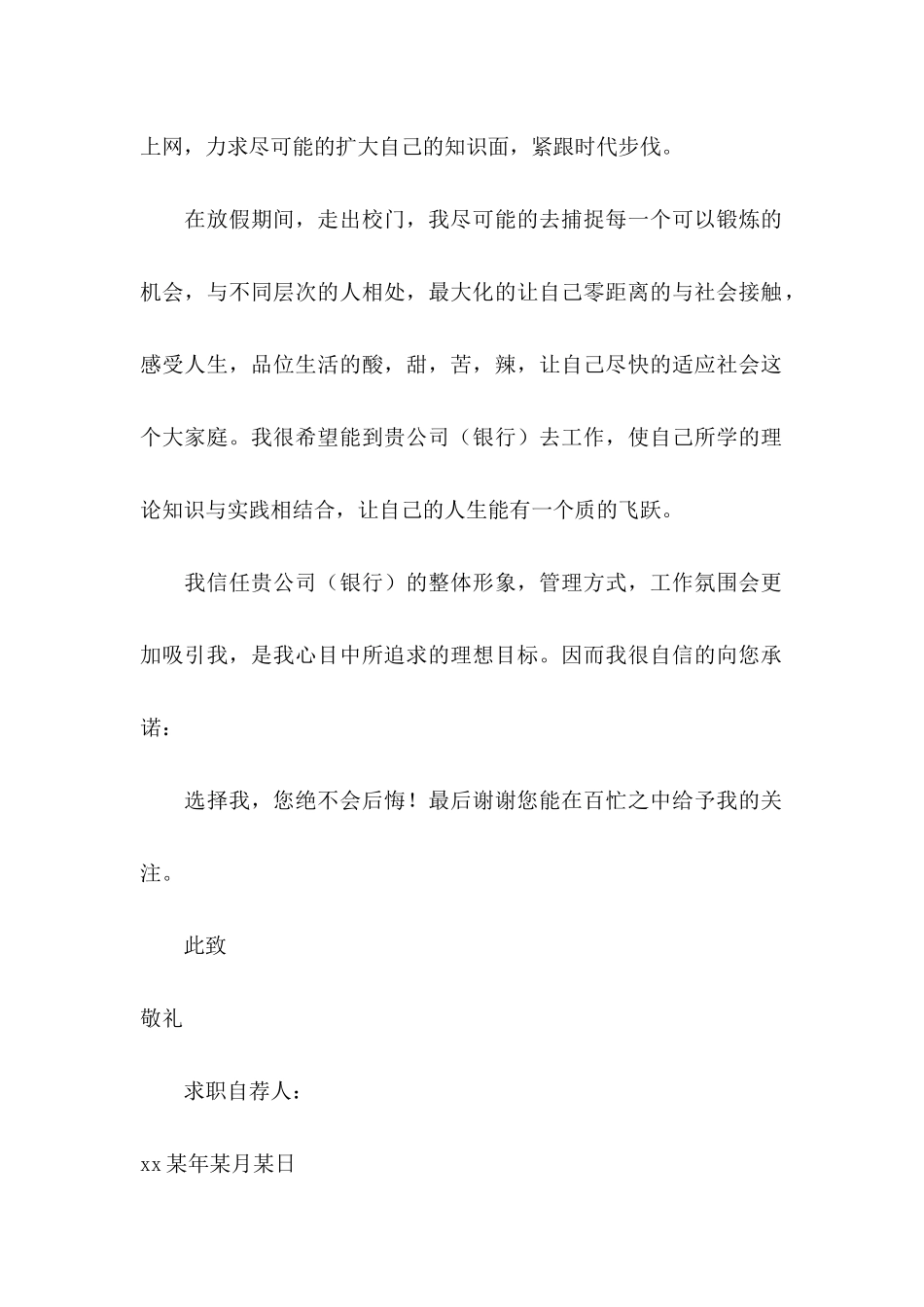 上网，力求尽可能的扩大自己的知识面，紧跟时代步伐。

在放假期间，走出校门，我尽可能的去捕捉每一个可以锻炼的机会，与不同层次的人相处，最大化的让自己零距离的与社会接触，感受人生，品位生活的酸，甜，苦，辣，让自己尽快的适应社会这个大家庭。我很希望能到贵公司（银行）去工作，使自己所学的理论知识与实践相结合，让自己的人生能有一个质的飞跃。

我信任贵公司（银行）的整体形象，管理方式，工作氛围会更加吸引我，是我心目中所追求的理想目标。因而我很自信的向您承诺：

选择我，您绝不会后悔！最后谢谢您能在百忙之中给予我的关注。

此致

敬礼

求职自荐人：

xx某年某月某日